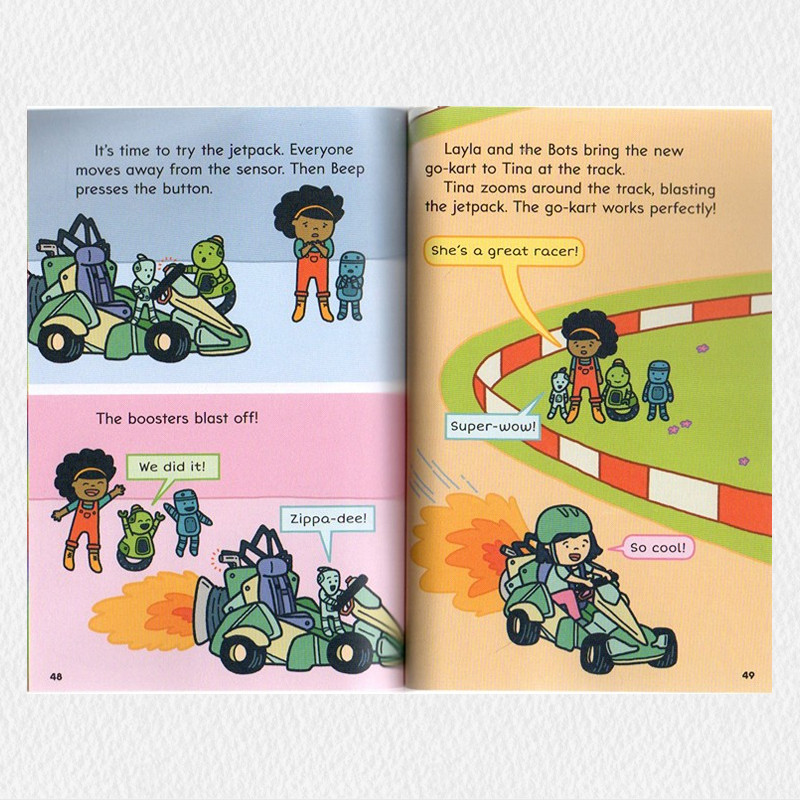 It's time to try the jetpack. Everyone moves away from the sensor. Then Beep presses the button.

The boosters blast off!

We did it!

Zippa-dee!

48

Layla and the Bots bring the new go-kart to Tina at the track.

Tina zooms around the track, blasting the jetpack. The go-kart works perfectly!

She's a great racer!

Super-wow!

So cool!

49